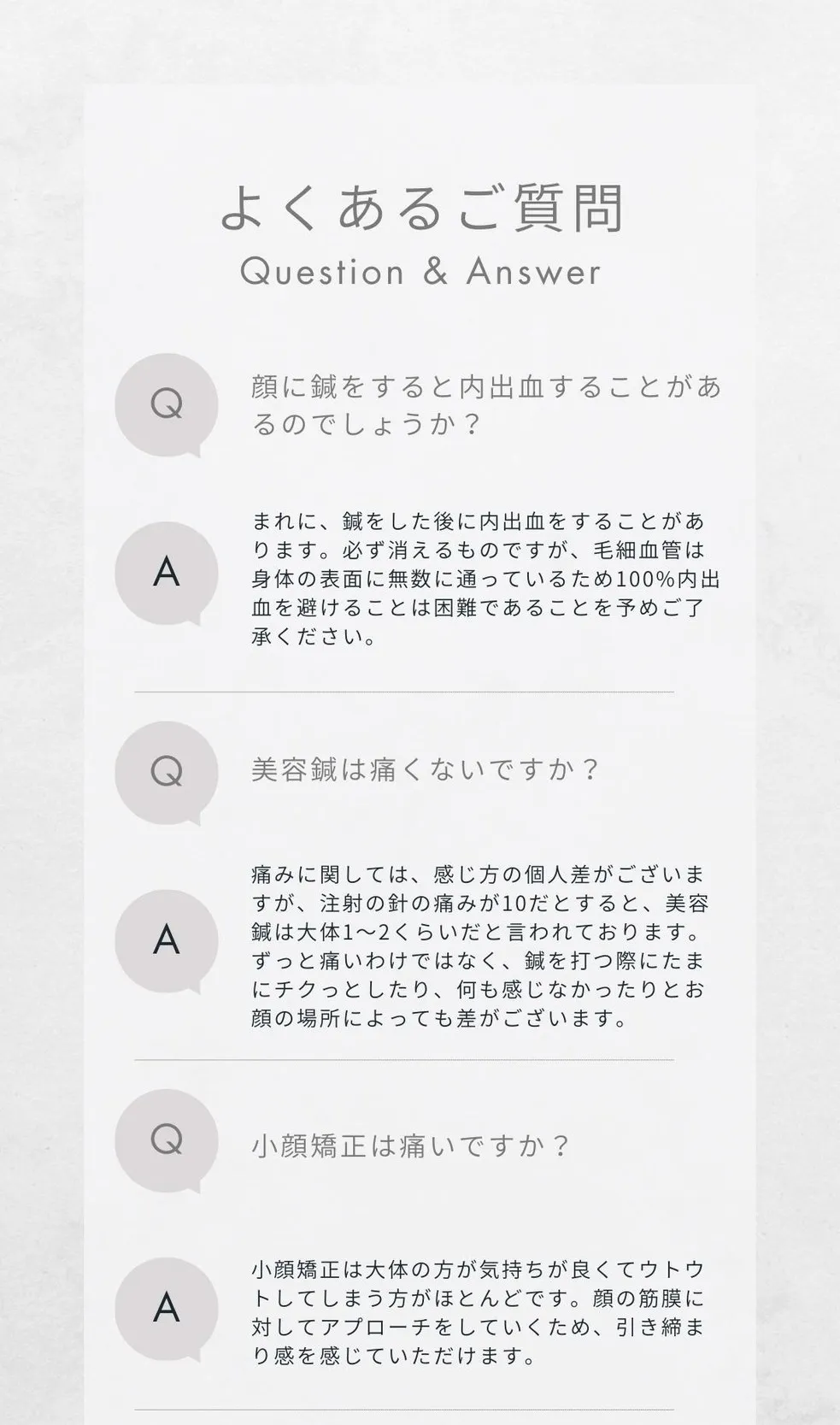 よくあるご質問
Question & Answer

Q

顔に鍼をすると内出血することがあるのでしょうか？

A

まれに、鍼をした後に内出血をすることがあります。必ず消えるものですが、毛細血管は身体の表面に無数に通っているため100%内出血を避けることは困難であることを予めご了承ください。

Q

美容鍼は痛くないですか？

A

痛みに関しては、感じ方の個人差がございますが、注射の針の痛みが10だとすると、美容鍼は大体1〜2くらいだと言われております。ずっと痛いわけではなく、鍼を打つ際にたまにチクっとしたり、何も感じなかったりとお顔の場所によっても差がございます。

Q

小顔矯正は痛いですか？

A

小顔矯正は大体の方が気持ちが良くてウトウトしてしまう方がほとんどです。顔の筋膜に対してアプローチをしていくため、引き締まり感を感じていただけます。